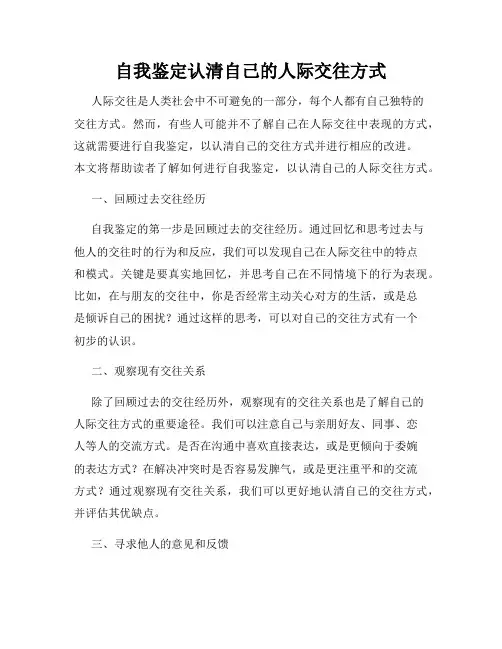 自我鉴定认清自己的人际交往方式

人际交往是人类社会中不可避免的一部分，每个人都有自己独特的交往方式。然而，有些人可能并不了解自己在人际交往中表现的方式，这就需要进行自我鉴定，以认清自己的交往方式并进行相应的改进。本文将帮助读者了解如何进行自我鉴定，以认清自己的人际交往方式。

一、回顾过去交往经历

自我鉴定的第一步是回顾过去的交往经历。通过回忆和思考过去与他人的交往时的行为和反应，我们可以发现自己在人际交往中的特点和模式。关键是要真实地回忆，并思考自己在不同情境下的行为表现。比如，在与朋友的交往中，你是否经常主动关心对方的生活，或是总是倾诉自己的困扰？通过这样的思考，可以对自己的交往方式有一个初步的认识。

二、观察现有交往关系

除了回顾过去的交往经历外，观察现有的交往关系也是了解自己的人际交往方式的重要途径。我们可以注意自己与亲朋好友、同事、恋人等人的交流方式。是否在沟通中喜欢直接表达，或是更倾向于委婉的表达方式？在解决冲突时是否容易发脾气，或是更注重平和的交流方式？通过观察现有交往关系，我们可以更好地认清自己的交往方式，并评估其优缺点。

三、寻求他人的意见和反馈